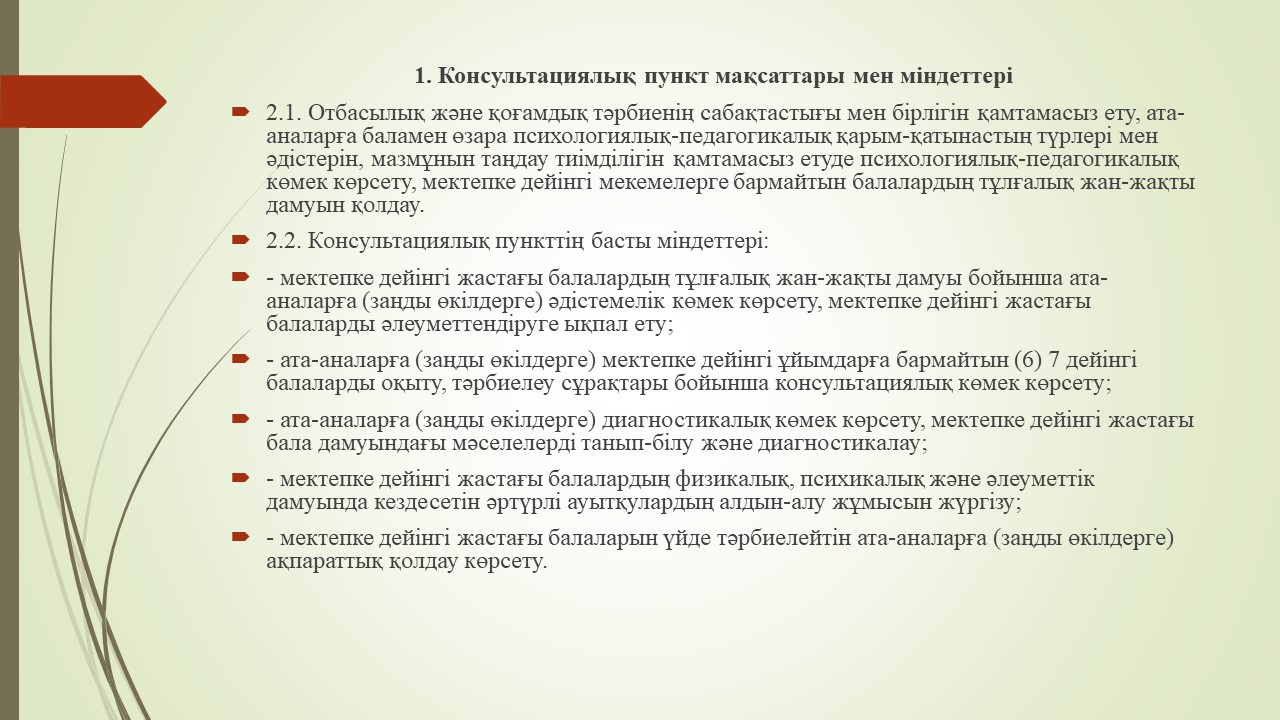 1. Консультациялық пункт мақсаттары мен міндеттері

2.1. Отбасылық және қоғамдық тәрбиенің сабақтастығы мен бірлігін қамтамасыз ету, ата-аналарға баламен өзара психологиялық-педагогикалық қарым-қатынастың түрлері мен әдістерін, мазмұнын таңдау тиімділігін қамтамасыз етуде психологиялық-педагогикалық көмек көрсету, мектепке дейінгі мекемелерге бармайтын балалардың тұлғалық жан-жақты дамуын қолдау.

2.2. Консультациялық пункттің басты міндеттері:

- мектепке дейінгі жастағы балалардың тұлғалық жан-жақты дамуы бойынша ата-аналарға (заңды өкілдерге) әдістемелік көмек көрсету, мектепке дейінгі жастағы балаларды әлеуметтендіруге ықпал ету;

- ата-аналарға (заңды өкілдерге) мектепке дейінгі ұйымдарға бармайтын (6) 7 дейінгі балаларды оқыту, тәрбиелеу сұрақтары бойынша консультациялық көмек көрсету;

- ата-аналарға (заңды өкілдерге) диагностикалық көмек көрсету, мектепке дейінгі жастағы бала дамуындағы мәселелерді танып-білу және диагностикалау;

- мектепке дейінгі жастағы балалардың физикалық, психикалық және әлеуметтік дамуында кездесетін әртүрлі ауытқулардың алдын-алу жұмысын жүргізу;

- мектепке дейінгі жастағы балаларын үйде тәрбиелейтін ата-аналарға (заңды өкілдерге) ақпараттық қолдау көрсету.